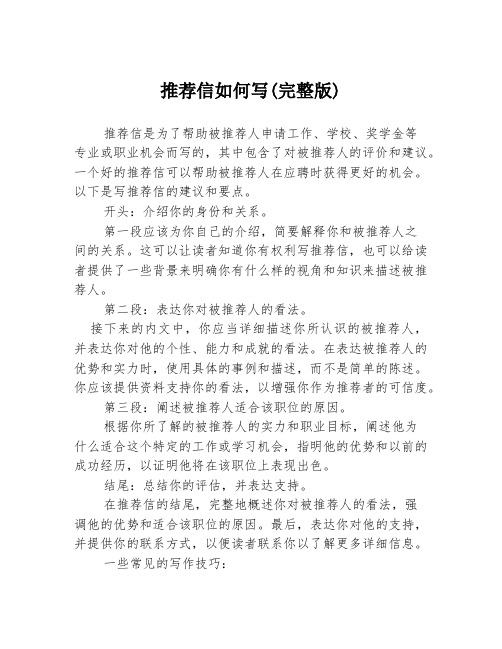 推荐信如何写(完整版)

推荐信是为了帮助被推荐人申请工作、学校、奖学金等专业或职业机会而写的，其中包含了对被推荐人的评价和建议。一个好的推荐信可以帮助被推荐人在应聘时获得更好的机会。以下是写推荐信的建议和要点。

开头：介绍你的身份和关系。

第一段应该为你自己的介绍，简要解释你和被推荐人之间的关系。这可以让读者知道你有权利写推荐信，也可以给读者提供了一些背景来明确你有什么样的视角和知识来描述被推荐人。

第二段：表达你对被推荐人的看法。

接下来的内文中，你应当详细描述你所认识的被推荐人，并表达你对他的个性、能力和成就的看法。在表达被推荐人的优势和实力时，使用具体的事例和描述，而不是简单的陈述。你应该提供资料支持你的看法，以增强你作为推荐者的可信度。

第三段：阐述被推荐人适合该职位的原因。

根据你所了解的被推荐人的实力和职业目标，阐述他为什么适合这个特定的工作或学习机会，指明他的优势和以前的成功经历，以证明他将在该职位上表现出色。

结尾：总结你的评估，并表达支持。

在推荐信的结尾，完整地概述你对被推荐人的看法，强调他的优势和适合该职位的原因。最后，表达你对他的支持，并提供你的联系方式，以便读者联系你以了解更多详细信息。

一些常见的写作技巧：